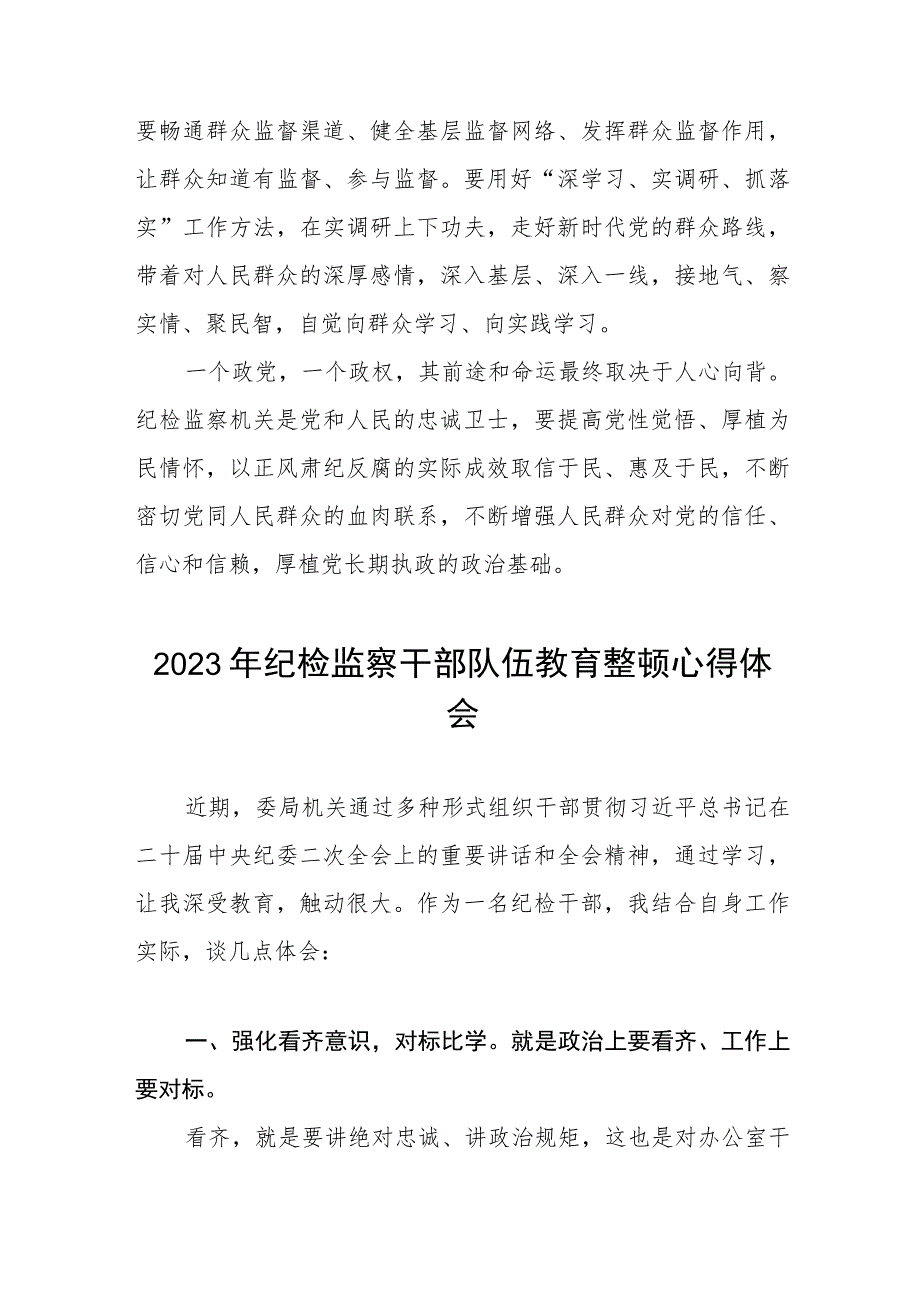 要畅通群众监督渠道、健全基层监督网络、发挥群众监督作用，让群众知道有监督、参与监督。要用好“深学习、实调研、抓落实”工作方法，在实调研上下功夫，走好新时代党的群众路线，带着对人民群众的深厚感情，深入基层、深入一线，接地气、察实情、聚民智，自觉向群众学习、向实践学习。

一个政党，一个政权，其前途和命运最终取决于人心向背。纪检监察机关是党和人民的忠诚卫士，要提高党性觉悟、厚植为民情怀，以正风肃纪反腐的实际成效取信于民、惠及于民，不断密切党同人民群众的血肉联系，不断增强人民群众对党的信任、信心和信赖，厚植党长期执政的政治基础。

2023年纪检监察干部队伍教育整顿心得体会

近期，委局机关通过多种形式组织干部贯彻习近平总书记在二十届中央纪委二次全会上的重要讲话和全会精神，通过学习，让我深受教育，触动很大。作为一名纪检干部，我结合自身工作实际，谈几点体会：

一、强化看齐意识，对标比学。就是政治上要看齐、工作上要对标。

看齐，就是要讲绝对忠诚、讲政治规矩，这也是对办公室干